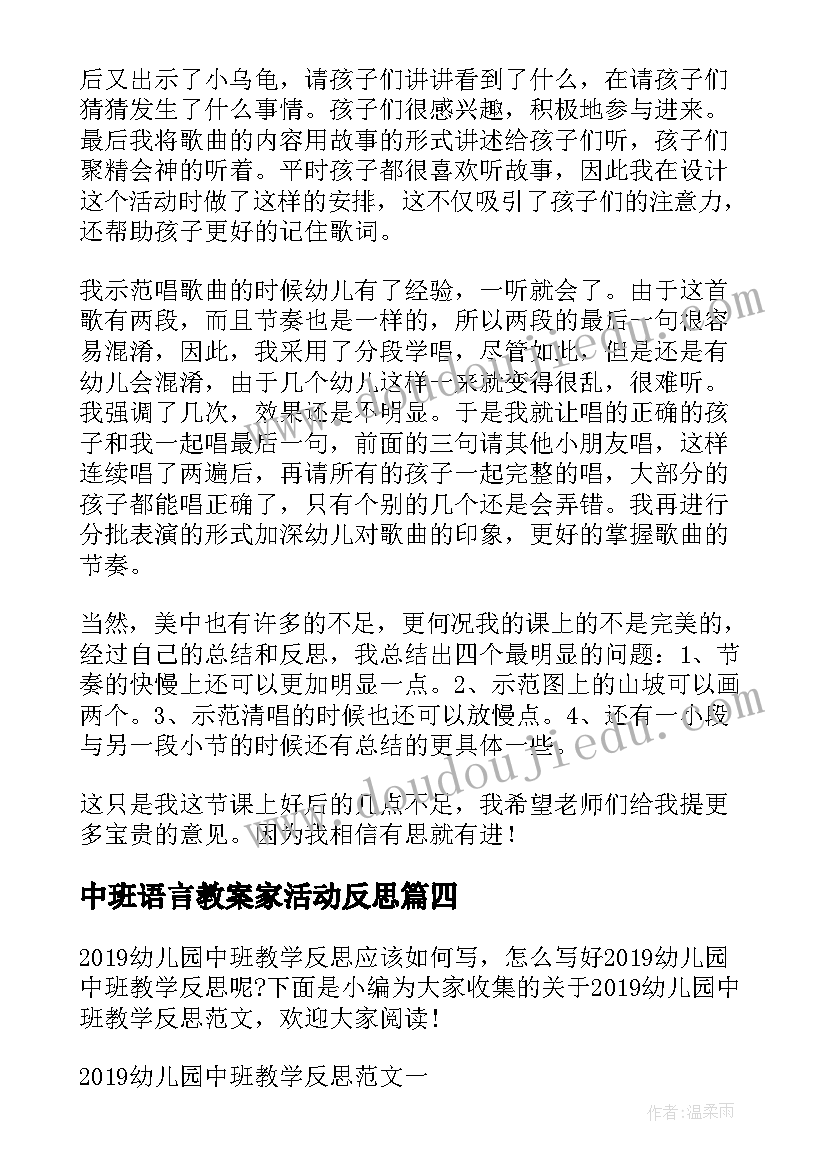 后又出示了小乌龟，请孩子们讲讲看到了什么，在请孩子们猜猜发生了什么事情。孩子们很感兴趣，积极地参与进来。最后我将歌曲的内容用故事的形式讲述给孩子们听，孩子们聚精会神的听着。平时孩子都很喜欢听故事，因此我在设计这个活动时做了这样的安排，这不仅吸引了孩子们的注意力，还帮助孩子更好的记住歌词。

我示范唱歌曲的时候幼儿有了经验，一听就会了。由于这首歌有两段，而且节奏也是一样的，所以两段的最后一句很容易混淆，因此，我采用了分段学唱，尽管如此，但是还是有幼儿会混淆，由于几个幼儿这样一来就变得很乱，很难听。我强调了几次，效果还是不明显。于是我就让唱的正确的孩子和我一起唱最后一句，前面的三句请其他小朋友唱，这样连续唱了两遍后，再请所有的孩子一起完整的唱，大部分的孩子都能唱正确了，只有个别的几个还是会弄错。我再进行分批表演的形式加深幼儿对歌曲的印象，更好的掌握歌曲的节奏。

当然，美中也有许多的不足，更何况我的课上的不是完美的，经过自己的总结和反思，我总结出四个最明显的问题：1、节奏的快慢上还可以更加明显一点。2、示范图上的山坡可以画两个。3、示范清唱的时候也还可以放慢点。4、还有一小段与另一段小节的时候还有总结的更具体一些。

这只是我这节课上好后的几点不足，我希望老师们给我提更多宝贵的意见。因为我相信有思就有进！

中班语言教案家活动反思篇四

2019幼儿园中班教学反思应该如何写，怎么写好2019幼儿园中班教学反思呢?下面是小编为大家收集的关于2019幼儿园中班教学反思范文，欢迎大家阅读！

2019幼儿园中班教学反思范文一

www.doudoujiedu.com

作者：温柔雨